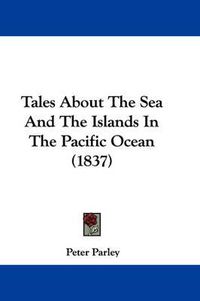 Tales About The Sea And The Islands In The Pacific Ocean (1837)

Peter Parley